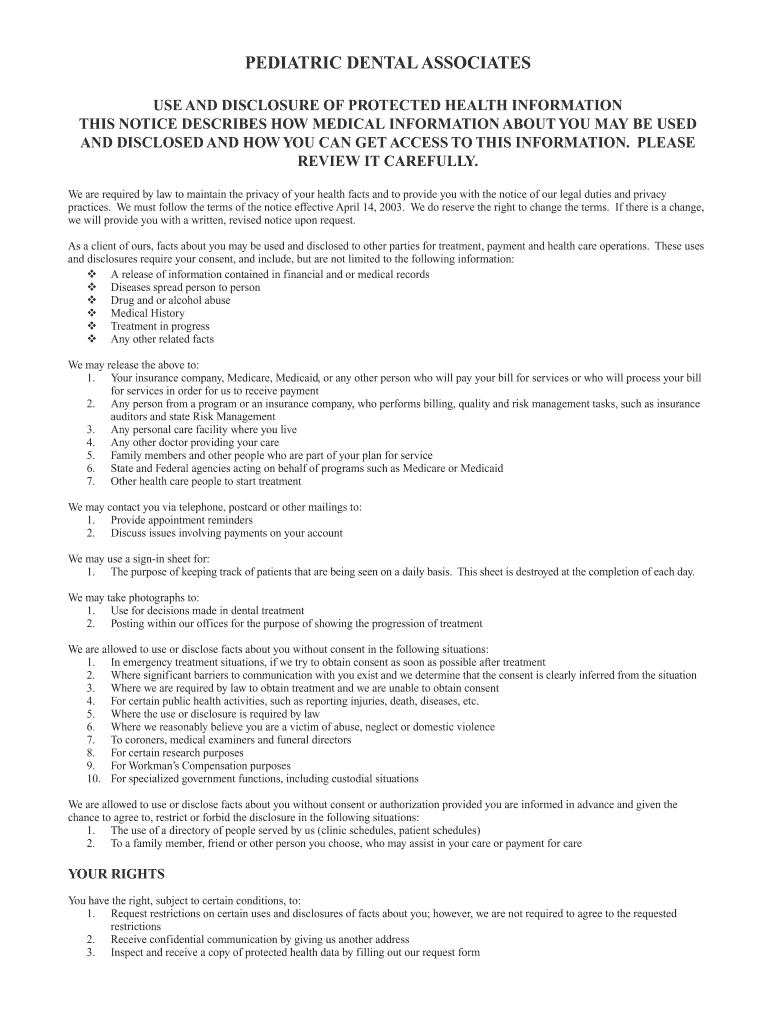 PEDIATRIC DENTAL ASSOCIATES

USE AND DISCLOSURE OF PROTECTED HEALTH INFORMATION
THIS NOTICE DESCRIBES HOW MEDICAL INFORMATION ABOUT YOU MAY BE USED AND DISCLOSED AND HOW YOU CAN GET ACCESS TO THIS INFORMATION. PLEASE REVIEW IT CAREFULLY.

We are required by law to maintain the privacy of your health facts and to provide you with the notice of our legal duties and privacy practices. We must follow the terms of the notice effective April 14, 2003. We do reserve the right to change the terms. If there is a change, we will provide you with a written, revised notice upon request.

As a client of ours, facts about you may be used and disclosed to other parties for treatment, payment and health care operations. These uses and disclosures require your consent, and include, but are not limited to the following information:
❖ A release of information contained in financial and or medical records
❖ Diseases spread person to person
❖ Drug and or alcohol abuse
❖ Medical History
❖ Treatment in progress
❖ Any other related facts

We may release the above to:
1. Your insurance company, Medicare, Medicaid, or any other person who will pay your bill for services or who will process your bill for services in order for us to receive payment
2. Any person from a program or an insurance company, who performs billing, quality and risk management tasks, such as insurance auditors and state Risk Management
3. Any personal care facility where you live
4. Any other doctor providing your care
5. Family members and other people who are part of your plan for service
6. State and Federal agencies acting on behalf of programs such as Medicare or Medicaid
7. Other health care people to start treatment

We may contact you via telephone, postcard or other mailings to:
1. Provide appointment reminders
2. Discuss issues involving payments on your account

We may use a sign-in sheet for:
1. The purpose of keeping track of patients that are being seen on a daily basis. This sheet is destroyed at the completion of each day.

We may take photographs to:
1. Use for decisions made in dental treatment
2. Posting within our offices for the purpose of showing the progression of treatment

We are allowed to use or disclose facts about you without consent in the following situations:
1. In emergency treatment situations, if we try to obtain consent as soon as possible after treatment
2. Where significant barriers to communication with you exist and we determine that the consent is clearly inferred from the situation
3. Where we are required by law to obtain treatment and we are unable to obtain consent
4. For certain public health activities, such as reporting injuries, death, diseases, etc.
5. Where the use or disclosure is required by law
6. Where we reasonably believe you are a victim of abuse, neglect or domestic violence
7. To coroners, medical examiners and funeral directors
8. For certain research purposes
9. For Workman's Compensation purposes
10. For specialized government functions, including custodial situations

We are allowed to use or disclose facts about you without consent or authorization provided you are informed in advance and given the chance to agree to, restrict or forbid the disclosure in the following situations:
1. The use of a directory of people served by us (clinic schedules, patient schedules)
2. To a family member, friend or other person you choose, who may assist in your care or payment for care

YOUR RIGHTS

You have the right, subject to certain conditions, to:
1. Request restrictions on certain uses and disclosures of facts about you; however, we are not required to agree to the requested restrictions
2. Receive confidential communication by giving us another address
3. Inspect and receive a copy of protected health data by filling out our request form